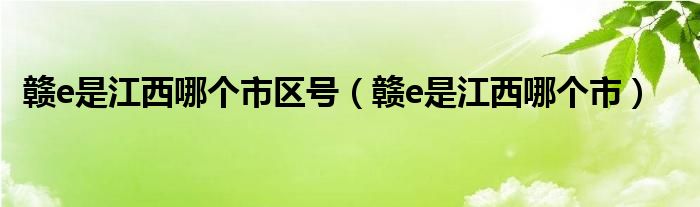 赣e是江西哪个市区号（赣e是江西哪个市）